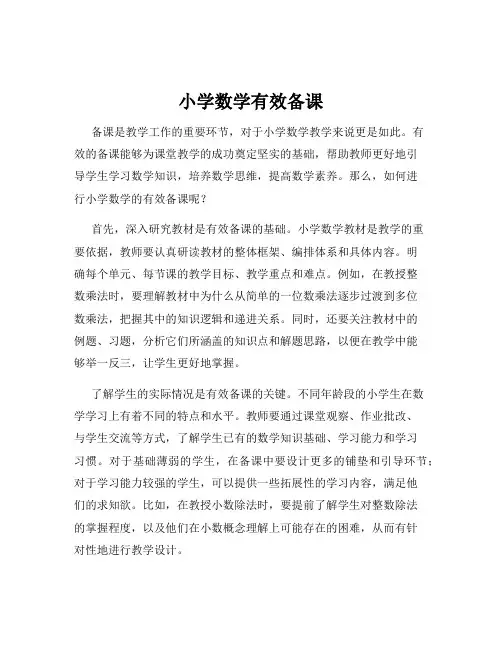 小学数学有效备课

备课是教学工作的重要环节，对于小学数学教学来说更是如此。有效的备课能够为课堂教学的成功奠定坚实的基础，帮助教师更好地引导学生学习数学知识，培养数学思维，提高数学素养。那么，如何进行小学数学的有效备课呢？

首先，深入研究教材是有效备课的基础。小学数学教材是教学的重要依据，教师要认真研读教材的整体框架、编排体系和具体内容。明确每个单元、每节课的教学目标、教学重点和难点。例如，在教授整数乘法时，要理解教材中为什么从简单的一位数乘法逐步过渡到多位数乘法，把握其中的知识逻辑和递进关系。同时，还要关注教材中的例题、习题，分析它们所涵盖的知识点和解题思路，以便在教学中能够举一反三，让学生更好地掌握。

了解学生的实际情况是有效备课的关键。不同年龄段的小学生在数学学习上有着不同的特点和水平。教师要通过课堂观察、作业批改、与学生交流等方式，了解学生已有的数学知识基础、学习能力和学习习惯。对于基础薄弱的学生，在备课中要设计更多的铺垫和引导环节；对于学习能力较强的学生，可以提供一些拓展性的学习内容，满足他们的求知欲。比如，在教授小数除法时，要提前了解学生对整数除法的掌握程度，以及他们在小数概念理解上可能存在的困难，从而有针对性地进行教学设计。